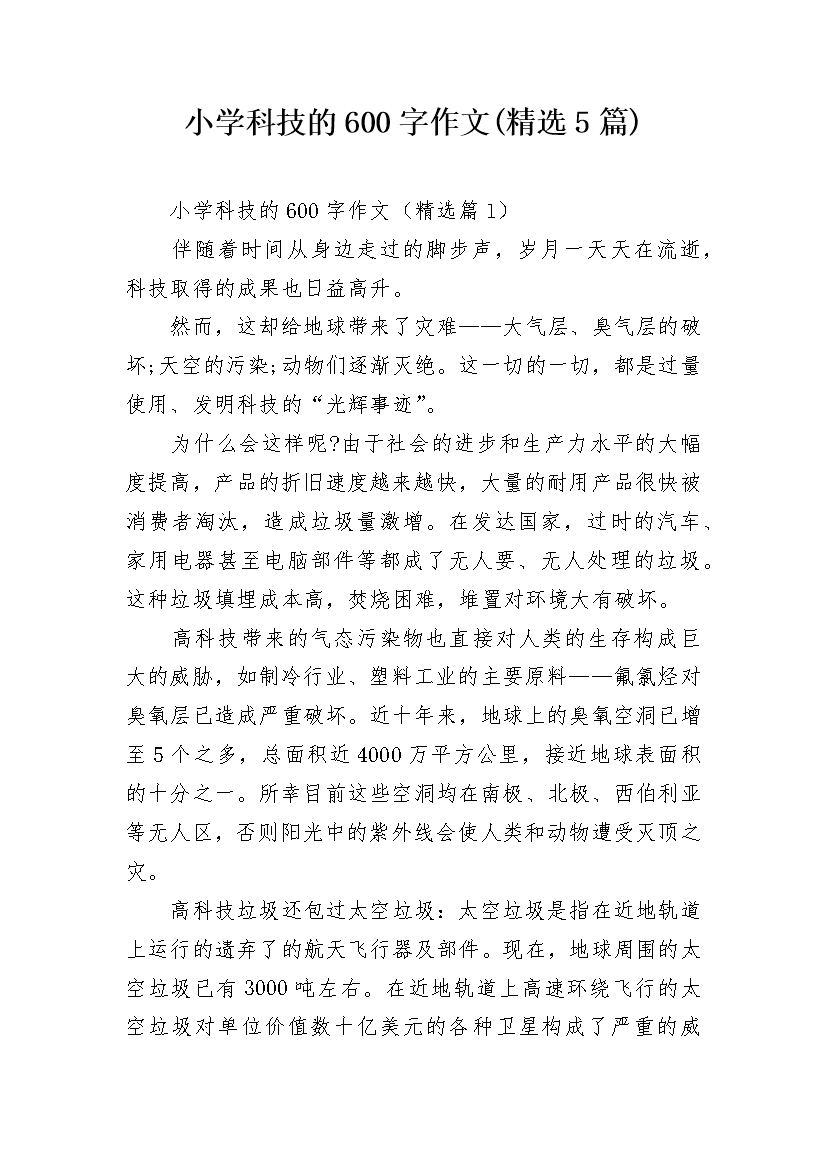 小学科技的600字作文(精选5篇)

小学科技的600字作文（精选篇1）

伴随着时间从身边走过的脚步声，岁月一天天在流逝，科技取得的成果也日益高升。

然而，这却给地球带来了灾难——大气层、臭气层的破坏;天空的污染;动物们逐渐灭绝。这一切的一切，都是过量使用、发明科技的“光辉事迹”。

为什么会这样呢?由于社会的进步和生产力水平的大幅度提高，产品的折旧速度越来越快，大量的耐用产品很快被消费者淘汰，造成垃圾量激增。在发达国家，过时的汽车、家用电器甚至电脑部件等都成了无人要、无人处理的垃圾。这种垃圾填埋成本高，焚烧困难，堆置对环境大有破坏。

高科技带来的气态污染物也直接对人类的生存构成巨大的威胁，如制冷行业、塑料工业的主要原料——氟氯烃对臭氧层已造成严重破坏。近十年来，地球上的臭氧空洞已增至5个之多，总面积近4000万平方公里，接近地球表面积的十分之一。所幸目前这些空洞均在南极、北极、西伯利亚等无人区，否则阳光中的紫外线会使人类和动物遭受灭顶之灾。

高科技垃圾还包过太空垃圾：太空垃圾是指在近地轨道上运行的遗弃了的航天飞行器及部件。现在，地球周围的太空垃圾已有3000吨左右。在近地轨道上高速环绕飞行的太空垃圾对单位价值数十亿美元的各种卫星构成了严重的威